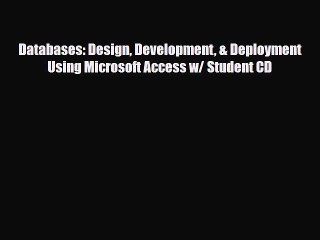 Databases: Design, Development, & Deployment Using Microsoft Access w/ Student CD